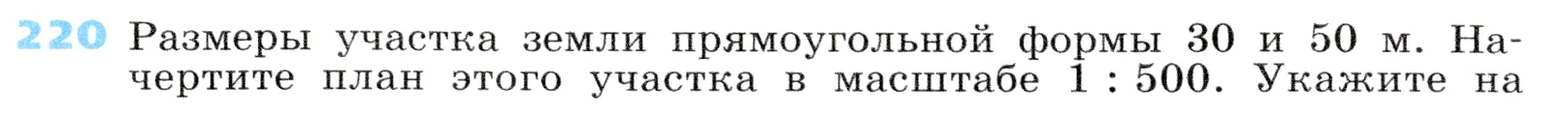 220 Размеры участка земли прямоугольной формы 30 и 50 м. Начертите план этого участка в масштабе 1 : 500. Укажите на